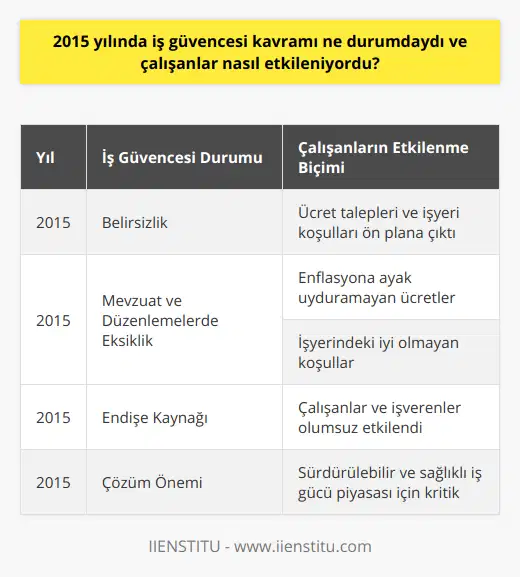 2015 yılında iş güvencesi kavramı ne durumdaydı ve çalışanlar nasıl etkileniyordu?

| Yıl | İş Güvencesi Durumu | Çalışanların Etkilenme Biçimi |
|---|---|---|
| 2015 | Belirsizlik | Ücret talepleri ve işyeri koşulları ön plana çıktı |
| 2015 | Mevzuat ve Düzenlemelerde Eksiklik | Enflasyona ayak uyduramayan ücretler |
| | | İşyerindeki iyi olmayan koşullar |
| 2015 | Endişe Kaynağı | Çalışanlar ve işverenler olumsuz etkilendi |
| 2015 | Çözüm Önemi | Sürdürülebilir ve sağlıklı iş gücü piyasası için kritik |

IIENSTITU - www.iienstitu.com